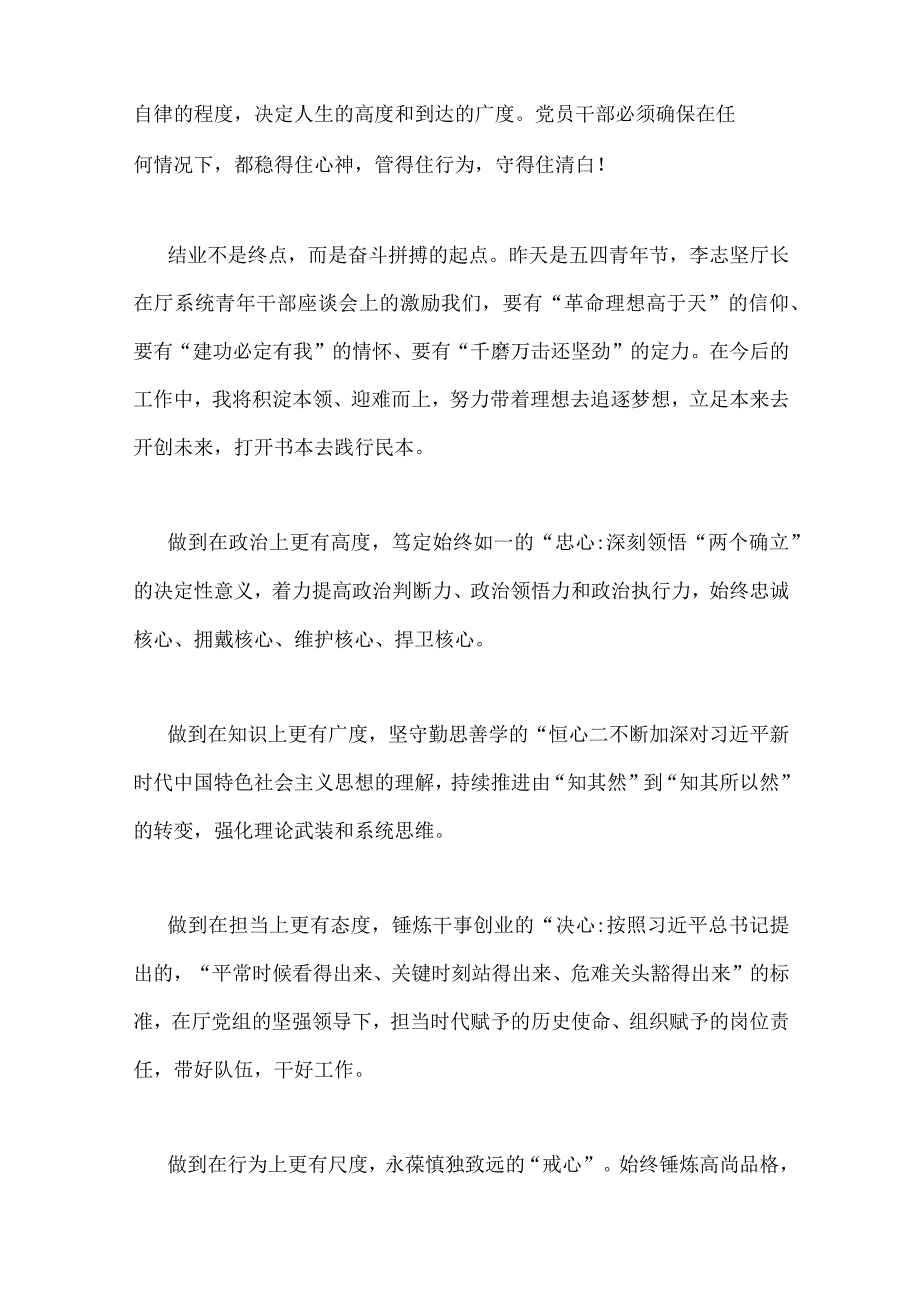 自律的程度，决定人生的高度和到达的广度。党员干部必须确保在任何情况下，都稳得住心神，管得住行为，守得住清白！

结业不是终点，而是奋斗拼搏的起点。昨天是五四青年节，李志坚厅长在厅系统青年干部座谈会上的激励我们，要有“革命理想高于天”的信仰、要有“建功必定有我”的情怀、要有“千磨万击还坚劲”的定力。在今后的工作中，我将积淀本领、迎难而上，努力带着理想去追逐梦想，立足本来去开创未来，打开书本去践行民本。

做到在政治上更有高度，笃定始终如一的“忠心:深刻领悟“两个确立”的决定性意义，着力提高政治判断力、政治领悟力和政治执行力，始终忠诚核心、拥戴核心、维护核心、捍卫核心。

做到在知识上更有广度，坚守勤思善学的“恒心二不断加深对习近平新时代中国特色社会主义思想的理解，持续推进由“知其然”到“知其所以然”的转变，强化理论武装和系统思维。

做到在担当上更有态度，锤炼干事创业的“决心:按照习近平总书记提出的，“平常时候看得出来、关键时刻站得出来、危难关头豁得出来”的标准，在厅党组的坚强领导下，担当时代赋予的历史使命、组织赋予的岗位责任，带好队伍，干好工作。

做到在行为上更有尺度，永葆慎独致远的“戒心”。始终锤炼高尚品格，